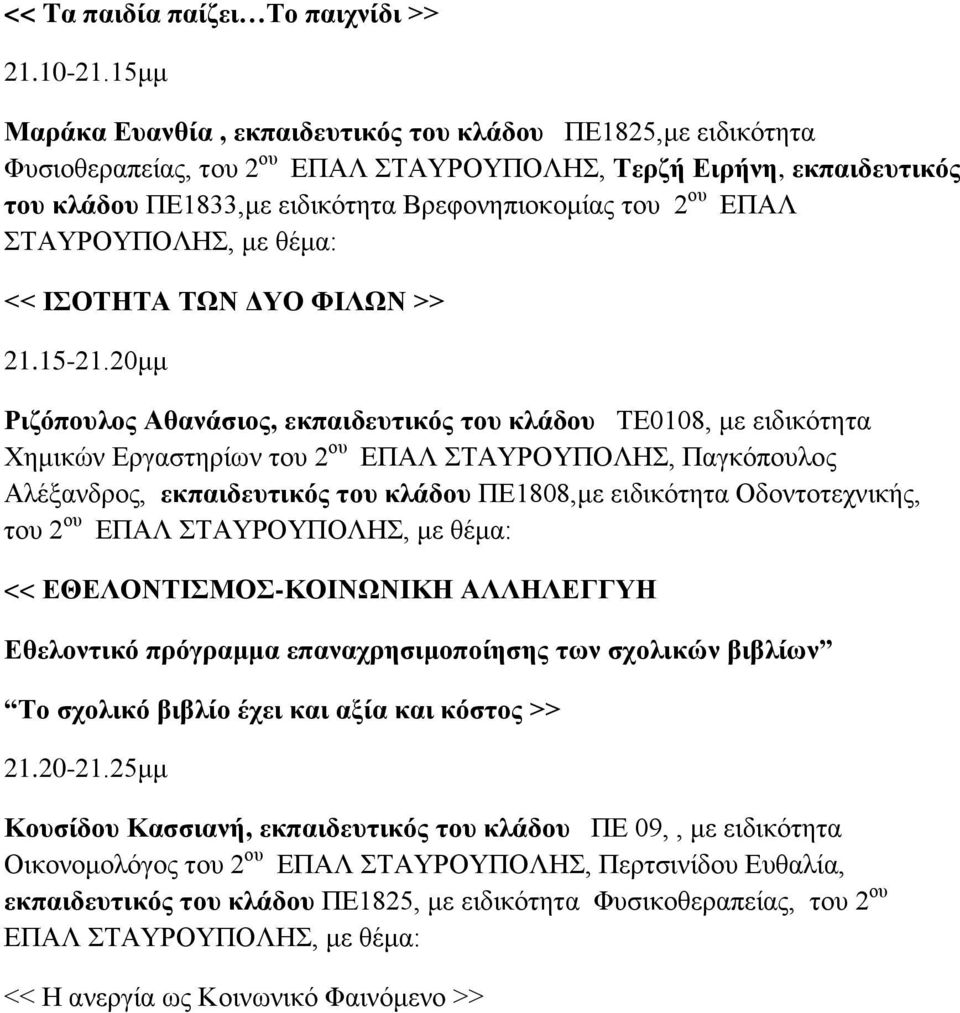 << Τα παιδία παίζει…Το παιχνίδι >>

21.10-21.15μμ

Μαράκα Ευανθία , εκπαιδευτικός του κλάδου ΠΕ1825,με ειδικότητα Φυσιοθεραπείας, του 2$^{ου}$ ΕΠΑΛ ΣΤΑΥΡΟΥΠΟΛΗΣ, Τερζή Ειρήνη, εκπαιδευτικός του κλάδου ΠΕ1833,με ειδικότητα Βρεφονηπιοκομίας του 2$^{ου}$ ΕΠΑΛ ΣΤΑΥΡΟΥΠΟΛΗΣ, με θέμα:

<< ΙΣΟΤΗΤΑ ΤΩΝ ΔΥΟ ΦΙΛΩΝ >>

21.15-21.20μμ

Ριζόπουλος Αθανάσιος, εκπαιδευτικός του κλάδου ΤΕ0108, με ειδικότητα Χημικών Εργαστηρίων του 2$^{ου}$ ΕΠΑΛ ΣΤΑΥΡΟΥΠΟΛΗΣ, Παγκόπουλος Αλέξανδρος, εκπαιδευτικός του κλάδου ΠΕ1808,με ειδικότητα Οδοντοτεχνικής, του 2$^{ου}$ ΕΠΑΛ ΣΤΑΥΡΟΥΠΟΛΗΣ, με θέμα:

<< ΕΘΕΛΟΝΤΙΣΜΟΣ-ΚΟΙΝΩΝΙΚΗ ΑΛΛΗΛΕΓΓΥΗ

Εθελοντικό πρόγραμμα επαναχρησιμοποίησης των σχολικών βιβλίων”

“Το σχολικό βιβλίο έχει και αξία και κόστος >>

21.20-21.25μμ

Κουσίδου Κασσιανή, εκπαιδευτικός του κλάδου ΠΕ 09, , με ειδικότητα Οικονομολόγος του 2$^{ου}$ ΕΠΑΛ ΣΤΑΥΡΟΥΠΟΛΗΣ, Περτσινίδου Ευθαλία, εκπαιδευτικός του κλάδου ΠΕ1825, με ειδικότητα Φυσικοθεραπείας, του 2$^{ου}$ ΕΠΑΛ ΣΤΑΥΡΟΥΠΟΛΗΣ, με θέμα:

<< Η ανεργία ως Κοινωνικό Φαινόμενο >>